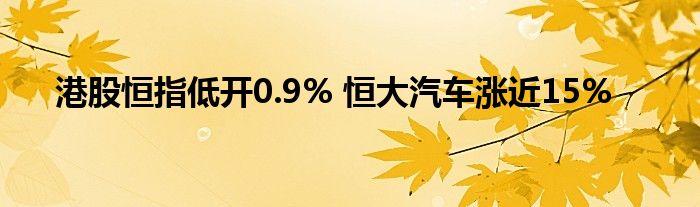 港股恒指低开0.9% 恒大汽车涨近15%